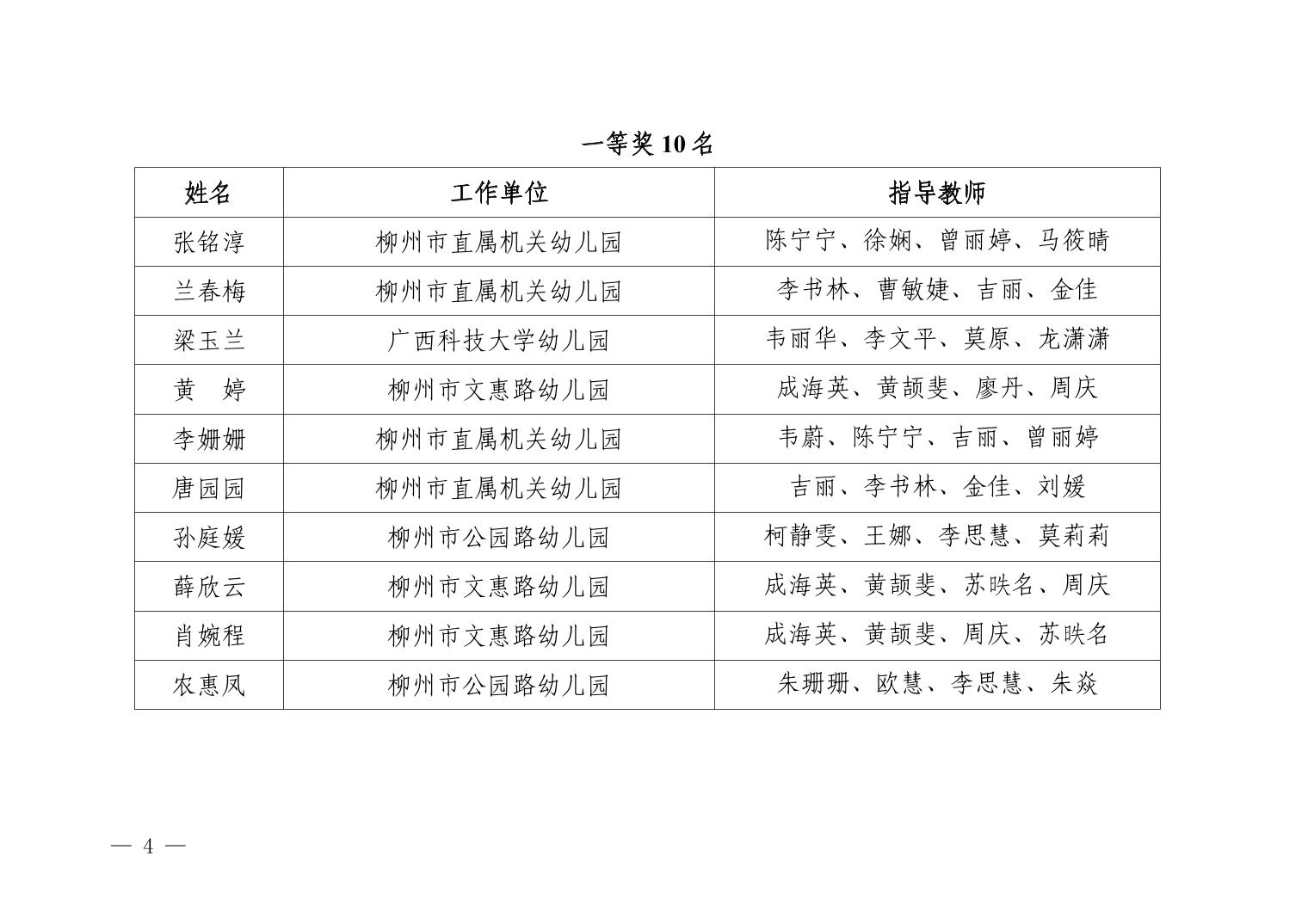 一等奖 10 名

| 姓名 | 工作单位 | 指导教师 |
|---|---|---|
| 张铭淳 | 柳州市直属机关幼儿园 | 陈宁宁、徐娴、曾丽婷、马筱晴 |
| 兰春梅 | 柳州市直属机关幼儿园 | 李书林、曹敏婕、吉丽、金佳 |
| 梁玉兰 | 广西科技大学幼儿园 | 韦丽华、李文平、莫原、龙潇潇 |
| 黄　婷 | 柳州市文惠路幼儿园 | 成海英、黄颉斐、廖丹、周庆 |
| 李姗姗 | 柳州市直属机关幼儿园 | 韦蔚、陈宁宁、吉丽、曾丽婷 |
| 唐园园 | 柳州市直属机关幼儿园 | 吉丽、李书林、金佳、刘媛 |
| 孙庭媛 | 柳州市公园路幼儿园 | 柯静雯、王娜、李思慧、莫莉莉 |
| 薛欣云 | 柳州市文惠路幼儿园 | 成海英、黄颉斐、苏昳名、周庆 |
| 肖婉程 | 柳州市文惠路幼儿园 | 成海英、黄颉斐、周庆、苏昳名 |
| 农惠凤 | 柳州市公园路幼儿园 | 朱珊珊、欧慧、李思慧、朱焱 |

— 4 —